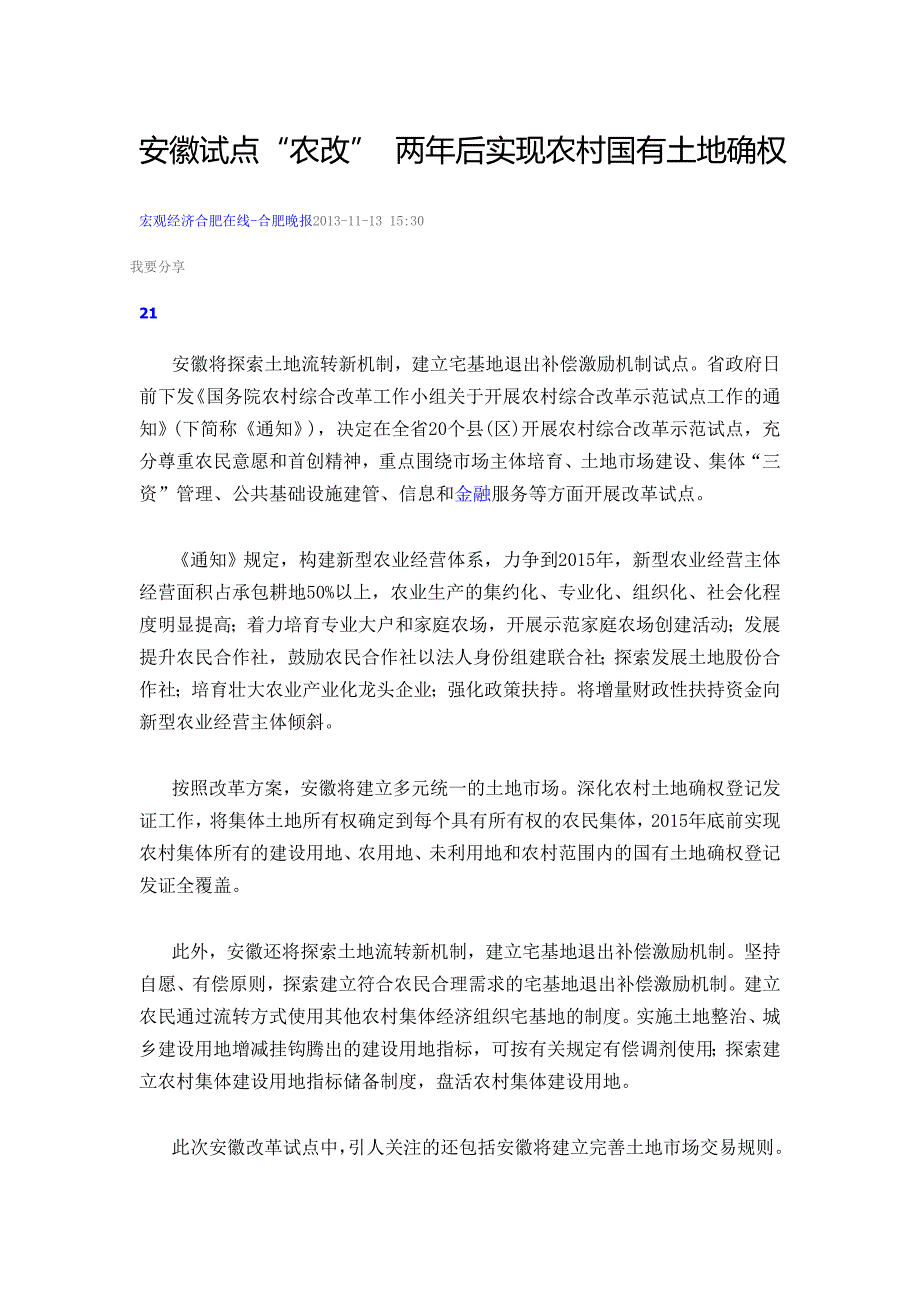 安徽试点“农改” 两年后实现农村国有土地确权

宏观经济合肥在线-合肥晚报2013-11-13 15:30

我要分享

21

安徽将探索土地流转新机制，建立宅基地退出补偿激励机制试点。省政府日前下发《国务院农村综合改革工作小组关于开展农村综合改革示范试点工作的通知》(下简称《通知》)，决定在全省20个县(区)开展农村综合改革示范试点，充分尊重农民意愿和首创精神，重点围绕市场主体培育、土地市场建设、集体“三资”管理、公共基础设施建管、信息和金融服务等方面开展改革试点。

《通知》规定，构建新型农业经营体系，力争到2015年，新型农业经营主体经营面积占承包耕地50%以上，农业生产的集约化、专业化、组织化、社会化程度明显提高；着力培育专业大户和家庭农场，开展示范家庭农场创建活动；发展提升农民合作社，鼓励农民合作社以法人身份组建联合社；探索发展土地股份合作社；培育壮大农业产业化龙头企业；强化政策扶持。将增量财政性扶持资金向新型农业经营主体倾斜。

按照改革方案，安徽将建立多元统一的土地市场。深化农村土地确权登记发证工作，将集体土地所有权确定到每个具有所有权的农民集体，2015年底前实现农村集体所有的建设用地、农用地、未利用地和农村范围内的国有土地确权登记发证全覆盖。

此外，安徽还将探索土地流转新机制，建立宅基地退出补偿激励机制。坚持自愿、有偿原则，探索建立符合农民合理需求的宅基地退出补偿激励机制。建立农民通过流转方式使用其他农村集体经济组织宅基地的制度。实施土地整治、城乡建设用地增减挂钩腾出的建设用地指标，可按有关规定有偿调剂使用；探索建立农村集体建设用地指标储备制度，盘活农村集体建设用地。

此次安徽改革试点中，引人关注的还包括安徽将建立完善土地市场交易规则。